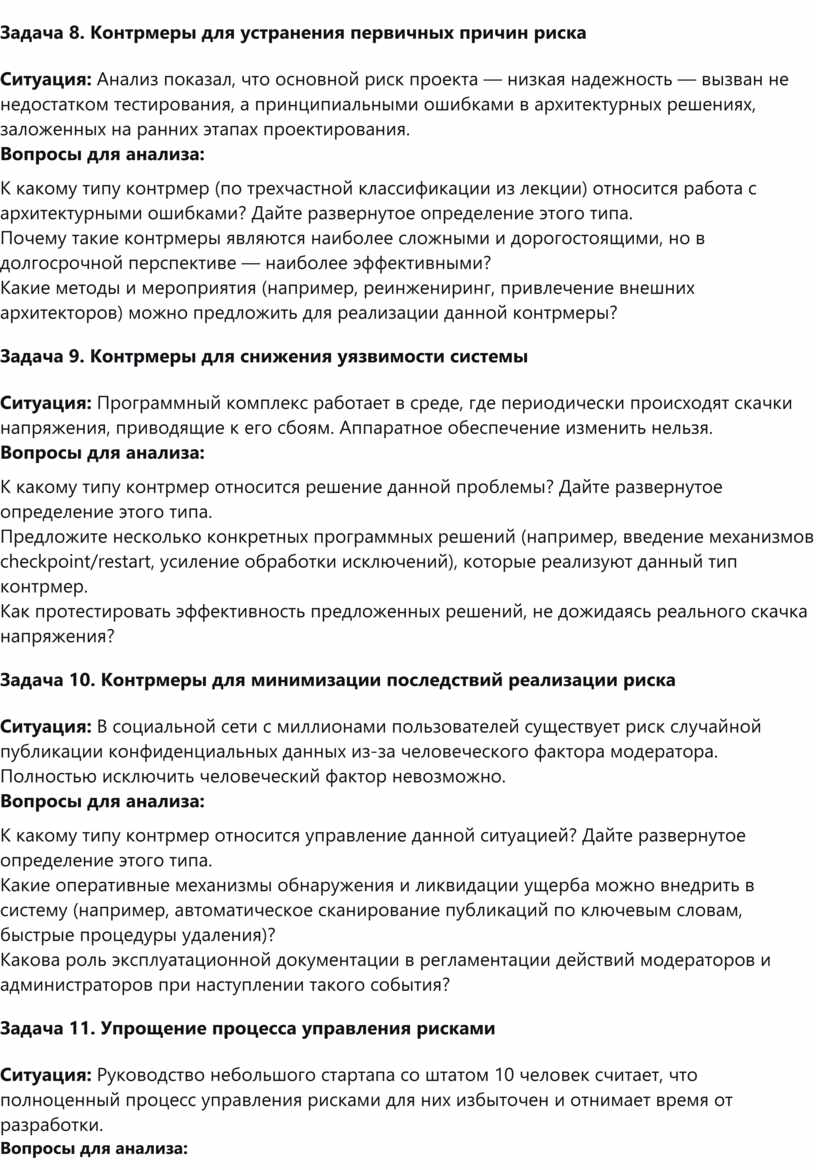 Задача 8. Контрмеры для устранения первичных причин риска

Ситуация: Анализ показал, что основной риск проекта — низкая надежность — вызван не недостатком тестирования, а принципиальными ошибками в архитектурных решениях, заложенных на ранних этапах проектирования.
Вопросы для анализа:

К какому типу контрмер (по трехчастной классификации из лекции) относится работа с архитектурными ошибками? Дайте развернутое определение этого типа.
Почему такие контрмеры являются наиболее сложными и дорогостоящими, но в долгосрочной перспективе — наиболее эффективными?
Какие методы и мероприятия (например, реинжениринг, привлечение внешних архитекторов) можно предложить для реализации данной контрмеры?

Задача 9. Контрмеры для снижения уязвимости системы

Ситуация: Программный комплекс работает в среде, где периодически происходят скачки напряжения, приводящие к его сбоям. Аппаратное обеспечение изменить нельзя.
Вопросы для анализа:

К какому типу контрмер относится решение данной проблемы? Дайте развернутое определение этого типа.
Предложите несколько конкретных программных решений (например, введение механизмов checkpoint/restart, усиление обработки исключений), которые реализуют данный тип контрмер.
Как протестировать эффективность предложенных решений, не дожидаясь реального скачка напряжения?

Задача 10. Контрмеры для минимизации последствий реализации риска

Ситуация: В социальной сети с миллионами пользователей существует риск случайной публикации конфиденциальных данных из-за человеческого фактора модератора. Полностью исключить человеческий фактор невозможно.
Вопросы для анализа:

К какому типу контрмер относится управление данной ситуацией? Дайте развернутое определение этого типа.
Какие оперативные механизмы обнаружения и ликвидации ущерба можно внедрить в систему (например, автоматическое сканирование публикаций по ключевым словам, быстрые процедуры удаления)?
Какова роль эксплуатационной документации в регламентации действий модераторов и администраторов при наступлении такого события?

Задача 11. Упрощение процесса управления рисками

Ситуация: Руководство небольшого стартапа со штатом 10 человек считает, что полноценный процесс управления рисками для них избыточен и отнимает время от разработки.
Вопросы для анализа: